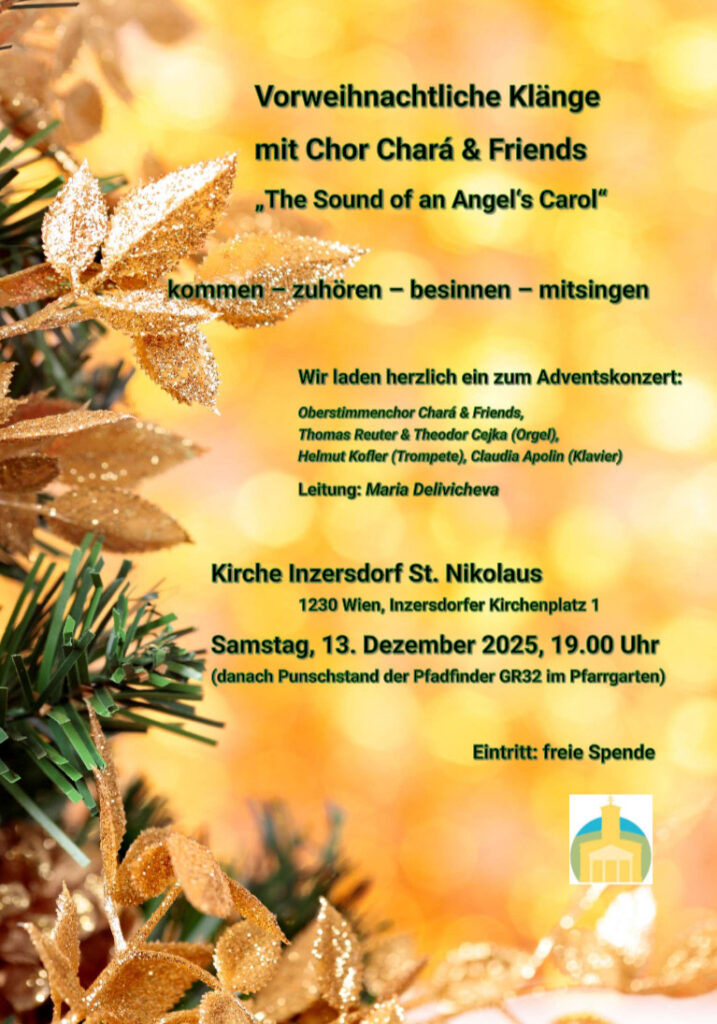 Vorweihnachtliche Klänge

mit Chor Chará & Friends

„The Sound of an Angel's Carol"

kommen – zuhören – besinnen – mitsingen

Wir laden herzlich ein zum Adventskonzert:

Oberstimmenchor Chará & Friends,
Thomas Reuter & Theodor Cejka (Orgel),
Helmut Kofler (Trompete), Claudia Apolin (Klavier)

Leitung: Maria Delivicheva

Kirche Inzersdorf St. Nikolaus
1230 Wien, Inzersdorfer Kirchenplatz 1

Samstag, 13. Dezember 2025, 19.00 Uhr
(danach Punschstand der Pfadfinder GR32 im Pfarrgarten)

Eintritt: freie Spende